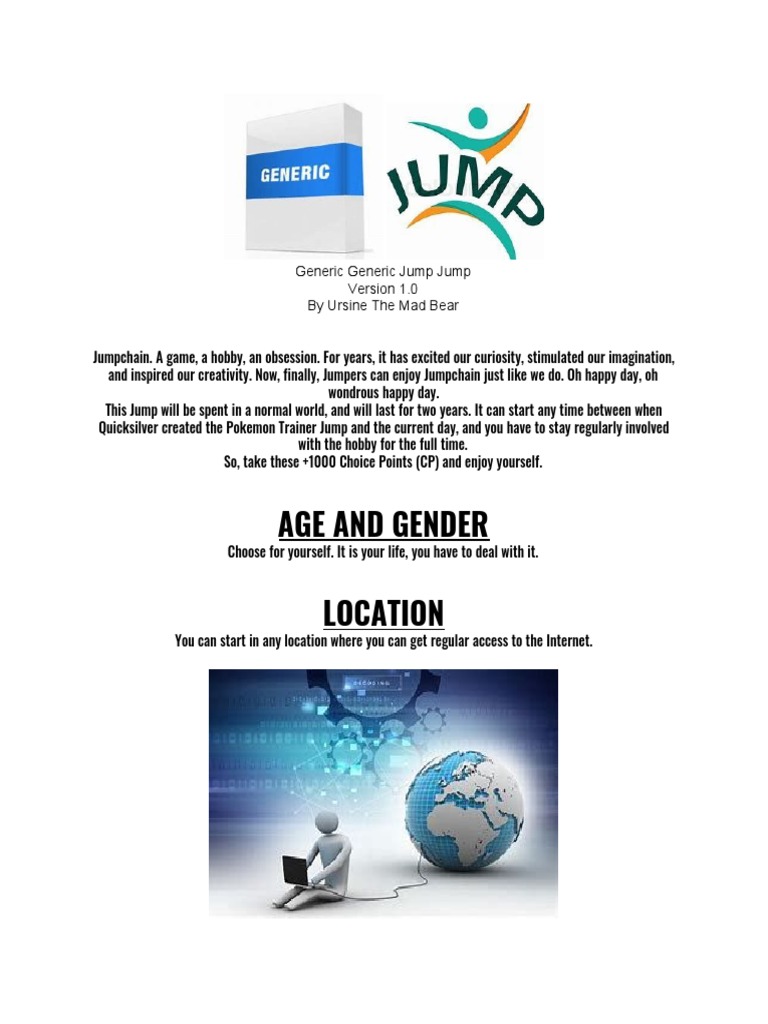 GENERIC

JUMP

Generic Generic Jump Jump
Version 1.0
By Ursine The Mad Bear

Jumpchain. A game, a hobby, an obsession. For years, it has excited our curiosity, stimulated our imagination, and inspired our creativity. Now, finally, Jumpers can enjoy Jumpchain just like we do. Oh happy day, oh wondrous happy day.
This Jump will be spent in a normal world, and will last for two years. It can start any time between when Quicksilver created the Pokemon Trainer Jump and the current day, and you have to stay regularly involved with the hobby for the full time.
So, take these +1000 Choice Points (CP) and enjoy yourself.

AGE AND GENDER

Choose for yourself. It is your life, you have to deal with it.

LOCATION

You can start in any location where you can get regular access to the Internet.